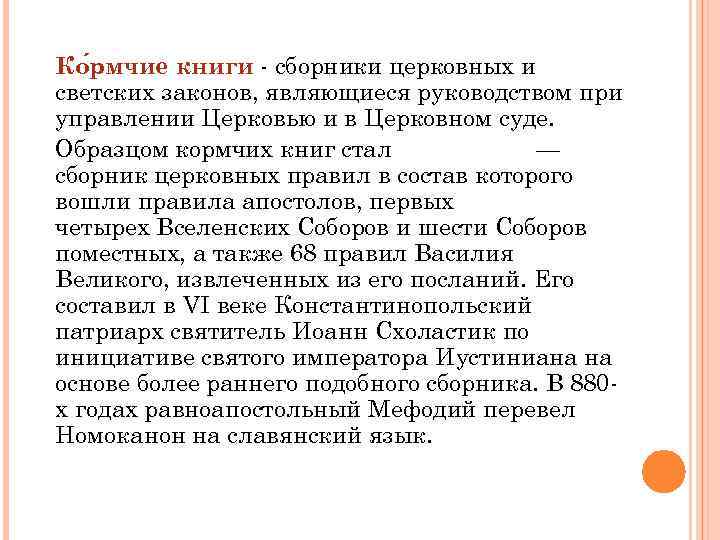 Ко́рмчие книги - сборники церковных и светских законов, являющиеся руководством при управлении Церковью и в Церковном суде.

Образцом кормчих книг стал — сборник церковных правил в состав которого вошли правила апостолов, первых четырех Вселенских Соборов и шести Соборов поместных, а также 68 правил Василия Великого, извлеченных из его посланий. Его составил в VI веке Константинопольский патриарх святитель Иоанн Схоластик по инициативе святого императора Иустиниана на основе более раннего подобного сборника. В 880-х годах равноапостольный Мефодий перевел Номоканон на славянский язык.